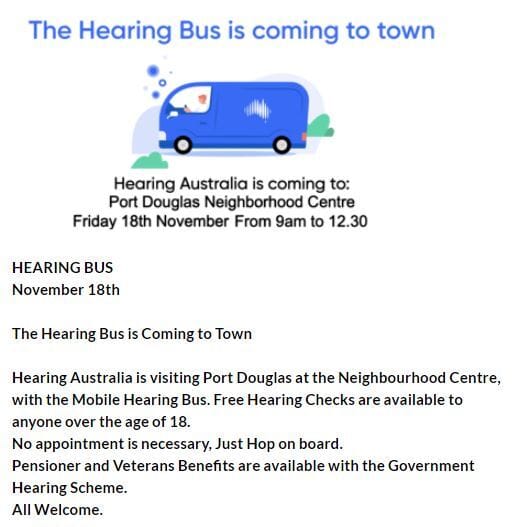 The Hearing Bus is coming to town

Hearing Australia is coming to:
Port Douglas Neighborhood Centre
Friday 18th November From 9am to 12.30

HEARING BUS
November 18th

The Hearing Bus is Coming to Town

Hearing Australia is visiting Port Douglas at the Neighbourhood Centre, with the Mobile Hearing Bus. Free Hearing Checks are available to anyone over the age of 18.
No appointment is necessary, Just Hop on board.
Pensioner and Veterans Benefits are available with the Government Hearing Scheme.
All Welcome.